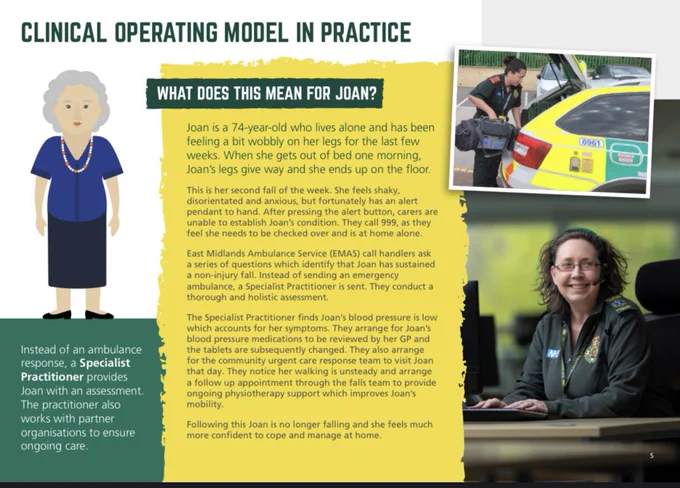 CLINICAL OPERATING MODEL IN PRACTICE

WHAT DOES THIS MEAN FOR JOAN?

Joan is a 74-year-old who lives alone and has been feeling a bit wobbly on her legs for the last few weeks. When she gets out of bed one morning, Joan's legs give way and she ends up on the floor.

This is her second fall of the week. She feels shaky, disorientated and anxious, but fortunately has an alert pendant to hand. After pressing the alert button, carers are unable to establish Joan's condition. They call 999, as they feel she needs to be checked over and is at home alone.

East Midlands Ambulance Service (EMAS) call handlers ask a series of questions which identify that Joan has sustained a non-injury fall. Instead of sending an emergency ambulance, a Specialist Practitioner is sent. They conduct a thorough and holistic assessment.

The Specialist Practitioner finds Joan's blood pressure is low which accounts for her symptoms. They arrange for Joan's blood pressure medications to be reviewed by her GP and the tablets are subsequently changed. They also arrange for the community urgent care response team to visit Joan that day. They notice her walking is unsteady and arrange a follow up appointment through the falls team to provide ongoing physiotherapy support which improves Joan's mobility.

Following this Joan is no longer falling and she feels much more confident to cope and manage at home.

Instead of an ambulance response, a Specialist Practitioner provides Joan with an assessment. The practitioner also works with partner organisations to ensure ongoing care.

6961

NHS

5